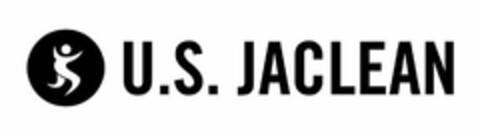 U.S. JACLEAN